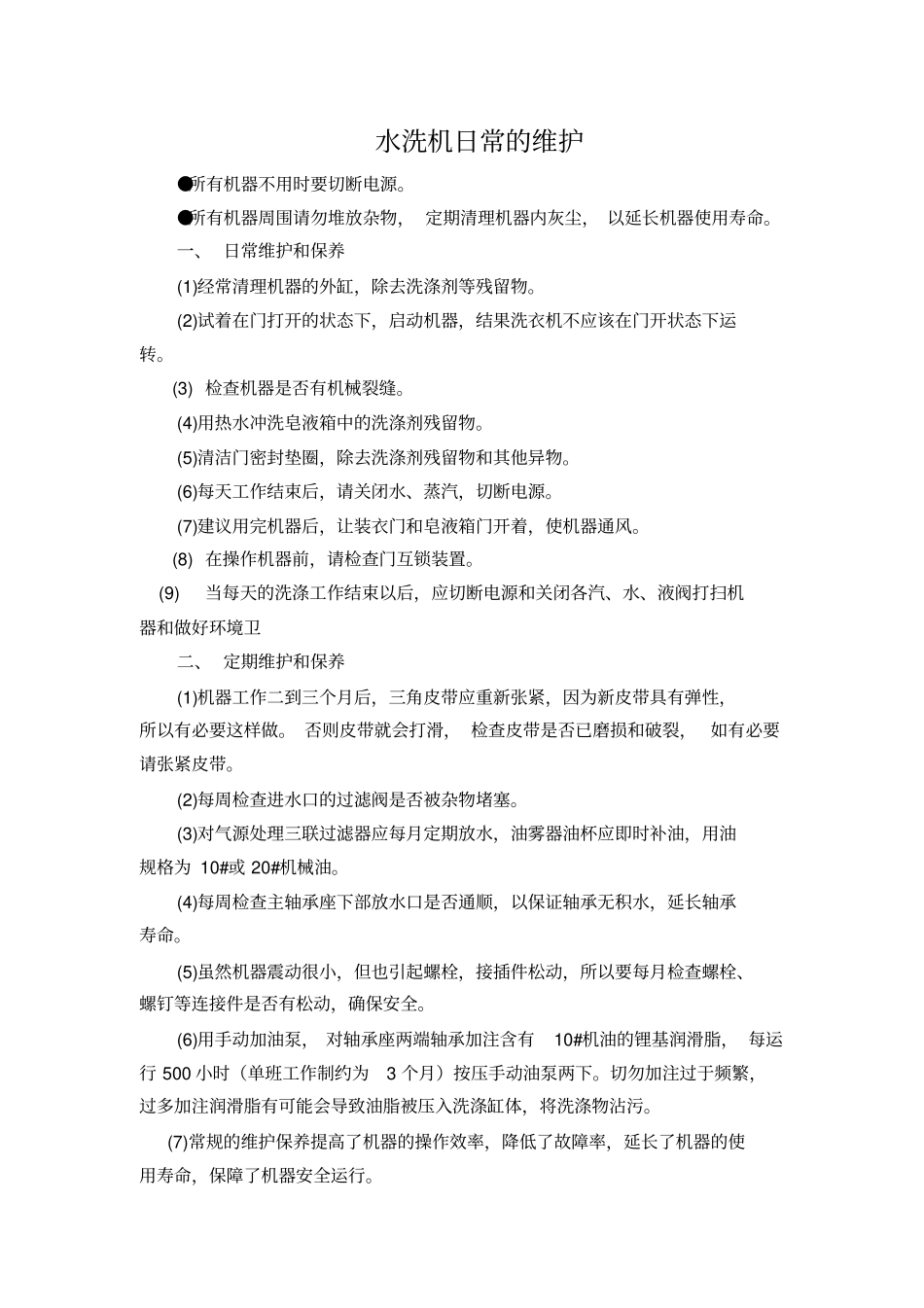 水洗机日常的维护

●所有机器不用时要切断电源。

●所有机器周围请勿堆放杂物， 定期清理机器内灰尘， 以延长机器使用寿命。

一、 日常维护和保养

(1)经常清理机器的外缸，除去洗涤剂等残留物。

(2)试着在门打开的状态下，启动机器，结果洗衣机不应该在门开状态下运转。

(3) 检查机器是否有机械裂缝。

(4)用热水冲洗皂液箱中的洗涤剂残留物。

(5)清洁门密封垫圈，除去洗涤剂残留物和其他异物。

(6)每天工作结束后，请关闭水、蒸汽，切断电源。

(7)建议用完机器后，让装衣门和皂液箱门开着，使机器通风。

(8) 在操作机器前，请检查门互锁装置。

(9) 当每天的洗涤工作结束以后，应切断电源和关闭各汽、水、液阀打扫机器和做好环境卫

二、 定期维护和保养

(1)机器工作二到三个月后，三角皮带应重新张紧，因为新皮带具有弹性，所以有必要这样做。 否则皮带就会打滑， 检查皮带是否已磨损和破裂， 如有必要请张紧皮带。

(2)每周检查进水口的过滤阀是否被杂物堵塞。

(3)对气源处理三联过滤器应每月定期放水，油雾器油杯应即时补油，用油规格为 10#或 20#机械油。

(4)每周检查主轴承座下部放水口是否通顺，以保证轴承无积水，延长轴承寿命。

(5)虽然机器震动很小，但也引起螺栓，接插件松动，所以要每月检查螺栓、螺钉等连接件是否有松动，确保安全。

(6)用手动加油泵， 对轴承座两端轴承加注含有 10#机油的锂基润滑脂， 每运行 500 小时（单班工作制约为 3 个月）按压手动油泵两下。切勿加注过于频繁，过多加注润滑脂有可能会导致油脂被压入洗涤缸体，将洗涤物沾污。

(7)常规的维护保养提高了机器的操作效率，降低了故障率，延长了机器的使用寿命，保障了机器安全运行。